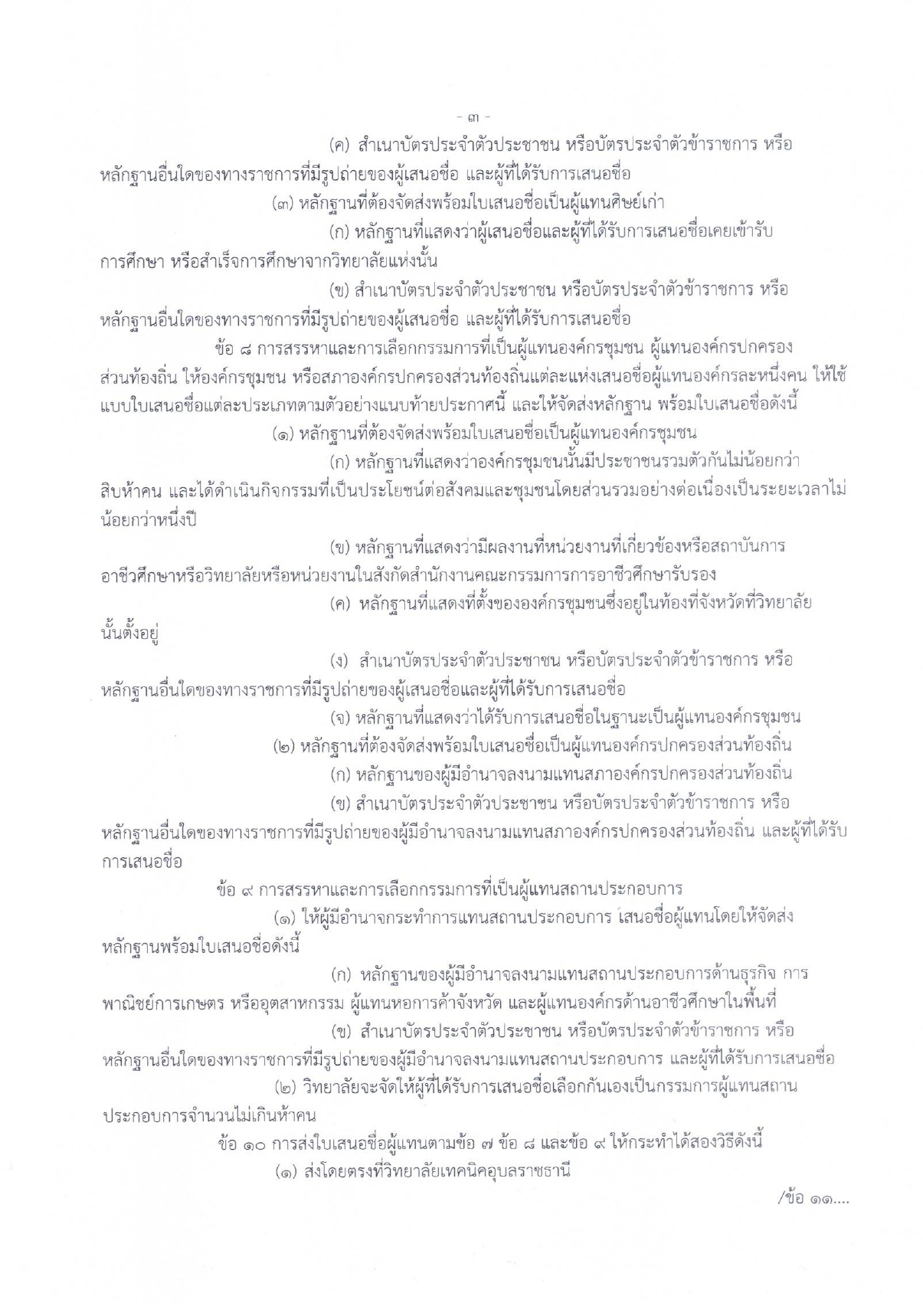 - ๓ -

(ค) สำเนาบัตรประจำตัวประชาชน หรือบัตรประจำตัวข้าราชการ หรือหลักฐานอื่นใดของทางราชการที่มีรูปถ่ายของผู้เสนอชื่อ และผู้ที่ได้รับการเสนอชื่อ

(๓) หลักฐานที่ต้องจัดส่งพร้อมใบเสนอชื่อเป็นผู้แทนศิษย์เก่า

(ก) หลักฐานที่แสดงว่าผู้เสนอชื่อและผู้ที่ได้รับการเสนอชื่อเคยเข้ารับการศึกษา หรือสำเร็จการศึกษาจากวิทยาลัยแห่งนั้น

(ข) สำเนาบัตรประจำตัวประชาชน หรือบัตรประจำตัวข้าราชการ หรือหลักฐานอื่นใดของทางราชการที่มีรูปถ่ายของผู้เสนอชื่อ และผู้ที่ได้รับการเสนอชื่อ

ข้อ ๘ การสรรหาและการเลือกกรรมการที่เป็นผู้แทนองค์กรชุมชน ผู้แทนองค์กรปกครองส่วนท้องถิ่น ให้องค์กรชุมชน หรือสภาองค์กรปกครองส่วนท้องถิ่นแต่ละแห่งเสนอชื่อผู้แทนองค์กรละหนึ่งคน ให้ใช้แบบใบเสนอชื่อแต่ละประเภทตามตัวอย่างแนบท้ายประกาศนี้ และให้จัดส่งหลักฐาน พร้อมใบเสนอชื่อดังนี้

(๑) หลักฐานที่ต้องจัดส่งพร้อมใบเสนอชื่อเป็นผู้แทนองค์กรชุมชน

(ก) หลักฐานที่แสดงว่าองค์กรชุมชนนั้นมีประชาชนรวมตัวกันไม่น้อยกว่าสิบห้าคน และได้ดำเนินกิจกรรมที่เป็นประโยชน์ต่อสังคมและชุมชนโดยส่วนรวมอย่างต่อเนื่องเป็นระยะเวลาไม่น้อยกว่าหนึ่งปี

(ข) หลักฐานที่แสดงว่ามีผลงานที่หน่วยงานที่เกี่ยวข้องหรือสถาบันการอาชีวศึกษาหรือวิทยาลัยหรือหน่วยงานในสังกัดสำนักงานคณะกรรมการการอาชีวศึกษารับรอง

(ค) หลักฐานที่แสดงที่ตั้งขององค์กรชุมชนซึ่งอยู่ในท้องที่จังหวัดที่วิทยาลัยนั้นตั้งอยู่

(ง) สำเนาบัตรประจำตัวประชาชน หรือบัตรประจำตัวข้าราชการ หรือหลักฐานอื่นใดของทางราชการที่มีรูปถ่ายของผู้เสนอชื่อและผู้ที่ได้รับการเสนอชื่อ

(จ) หลักฐานที่แสดงว่าได้รับการเสนอชื่อในฐานะเป็นผู้แทนองค์กรชุมชน

(๒) หลักฐานที่ต้องจัดส่งพร้อมใบเสนอชื่อเป็นผู้แทนองค์กรปกครองส่วนท้องถิ่น

(ก) หลักฐานของผู้มีอำนาจลงนามแทนสภาองค์กรปกครองส่วนท้องถิ่น

(ข) สำเนาบัตรประจำตัวประชาชน หรือบัตรประจำตัวข้าราชการ หรือหลักฐานอื่นใดของทางราชการที่มีรูปถ่ายของผู้มีอำนาจลงนามแทนสภาองค์กรปกครองส่วนท้องถิ่น และผู้ที่ได้รับการเสนอชื่อ

ข้อ ๙ การสรรหาและการเลือกกรรมการที่เป็นผู้แทนสถานประกอบการ

(๑) ให้ผู้มีอำนาจกระทำการแทนสถานประกอบการ เสนอชื่อผู้แทนโดยให้จัดส่งหลักฐานพร้อมใบเสนอชื่อดังนี้

(ก) หลักฐานของผู้มีอำนาจลงนามแทนสถานประกอบการด้านธุรกิจ การพาณิชย์การเกษตร หรืออุตสาหกรรม ผู้แทนหอการค้าจังหวัด และผู้แทนองค์กรด้านอาชีวศึกษาในพื้นที่

(ข) สำเนาบัตรประจำตัวประชาชน หรือบัตรประจำตัวข้าราชการ หรือหลักฐานอื่นใดของทางราชการที่มีรูปถ่ายของผู้มีอำนาจลงนามแทนสถานประกอบการ และผู้ที่ได้รับการเสนอชื่อ

(๒) วิทยาลัยจะจัดให้ผู้ที่ได้รับการเสนอชื่อเลือกกันเองเป็นกรรมการผู้แทนสถานประกอบการจำนวนไม่เกินห้าคน

ข้อ ๑๐ การส่งใบเสนอชื่อผู้แทนตามข้อ ๗ ข้อ ๘ และข้อ ๙ ให้กระทำได้สองวิธีดังนี้

(๑) ส่งโดยตรงที่วิทยาลัยเทคนิคอุบลราชธานี

/ข้อ ๑๑....